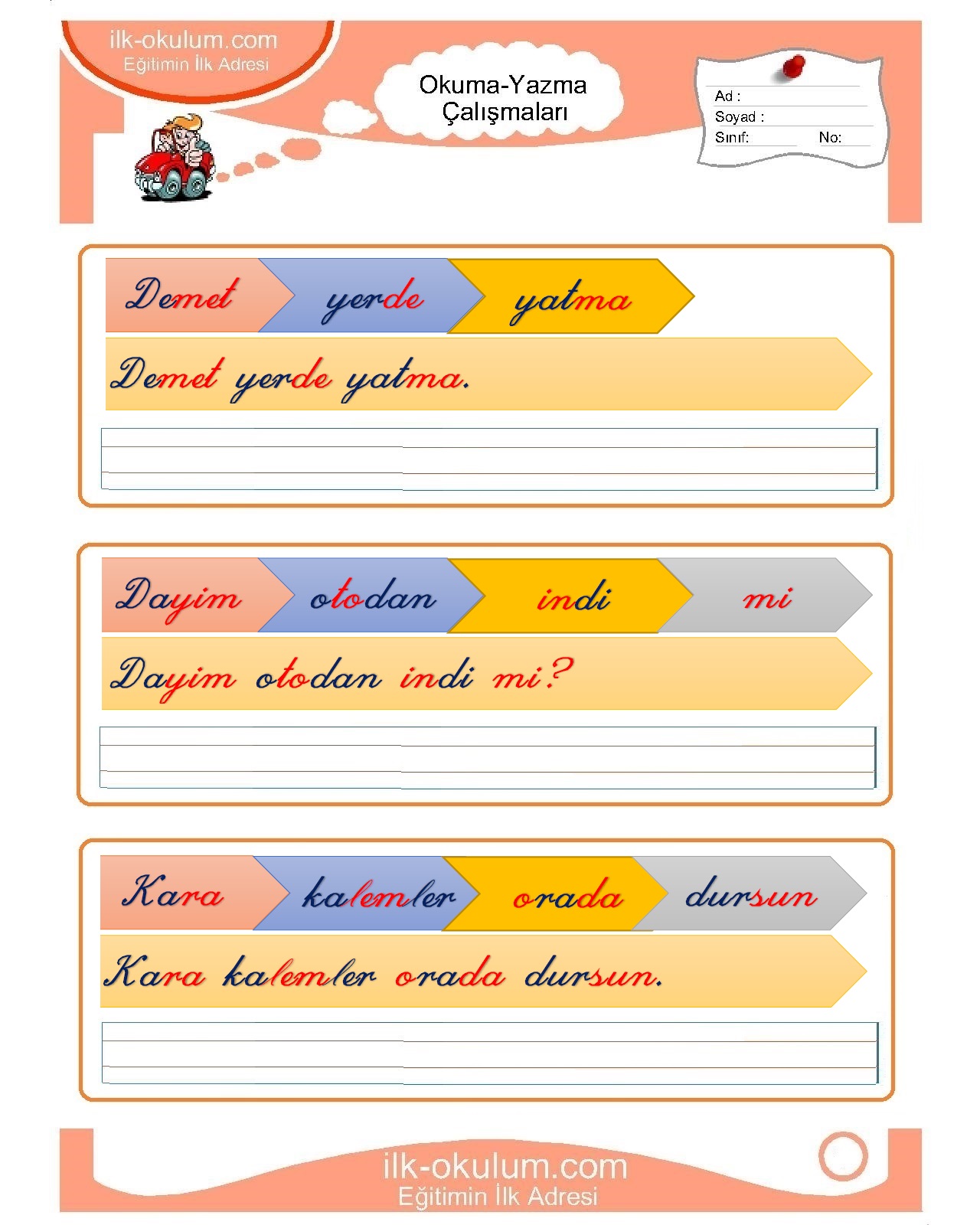 ilk-okulum.com
Eğitimin İlk Adresi

Okuma-Yazma Çalışmaları

Ad :
Soyad :
Sınıf: No:

Demet yerde yatma

Demet yerde yatma.

Dayim otodan indi mi

Dayim otodan indi mi?

Kara kalemler orada dursun

Kara kalemler orada dursun.

ilk-okulum.com
Eğitimin İlk Adresi